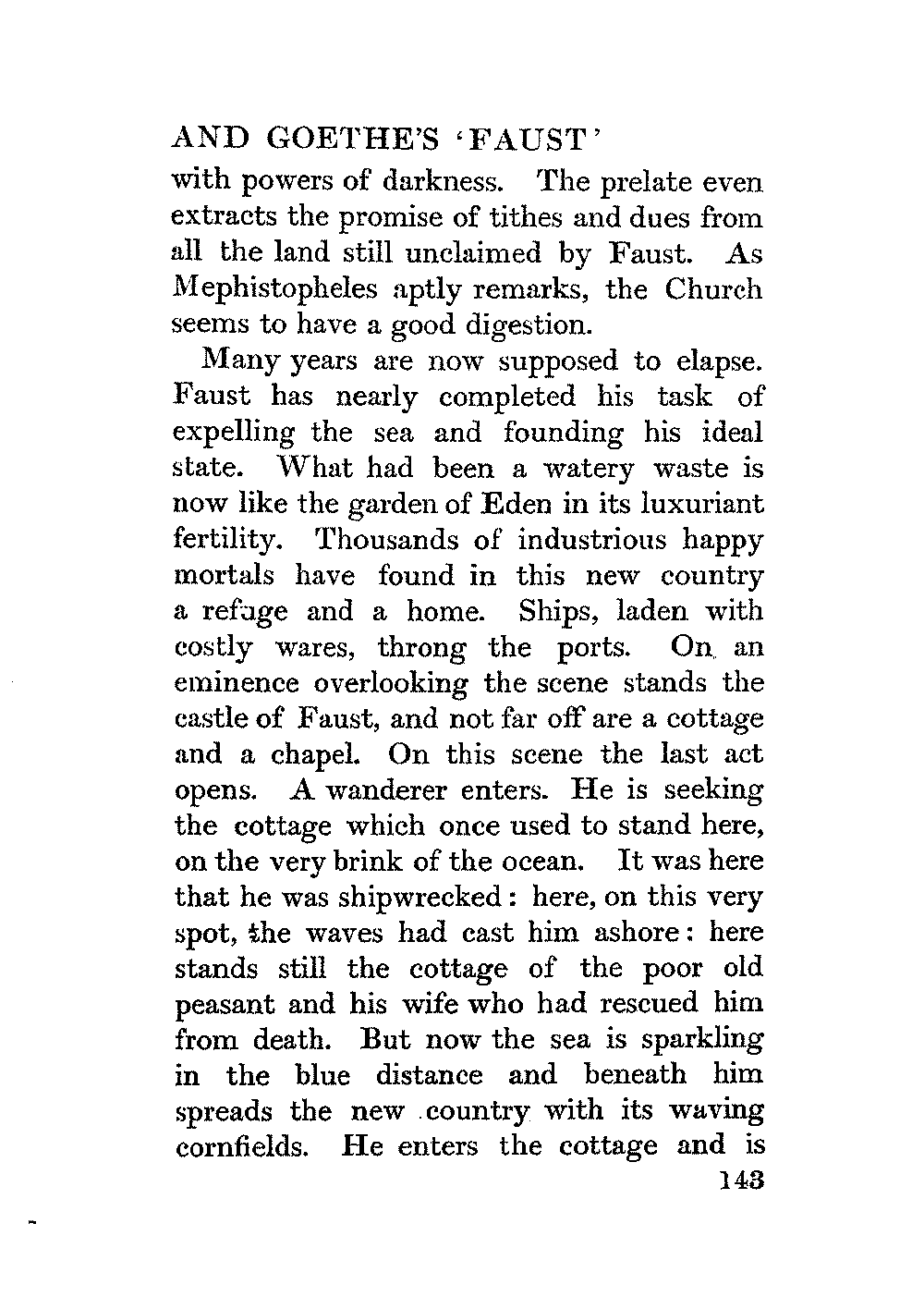 AND GOETHE'S 'FAUST'

with powers of darkness. The prelate even extracts the promise of tithes and dues from all the land still unclaimed by Faust. As Mephistopheles aptly remarks, the Church seems to have a good digestion.

Many years are now supposed to elapse. Faust has nearly completed his task of expelling the sea and founding his ideal state. What had been a watery waste is now like the garden of Eden in its luxuriant fertility. Thousands of industrious happy mortals have found in this new country a refuge and a home. Ships, laden with costly wares, throng the ports. On an eminence overlooking the scene stands the castle of Faust, and not far off are a cottage and a chapel. On this scene the last act opens. A wanderer enters. He is seeking the cottage which once used to stand here, on the very brink of the ocean. It was here that he was shipwrecked: here, on this very spot, the waves had cast him ashore: here stands still the cottage of the poor old peasant and his wife who had rescued him from death. But now the sea is sparkling in the blue distance and beneath him spreads the new country with its waving cornfields. He enters the cottage and is

143